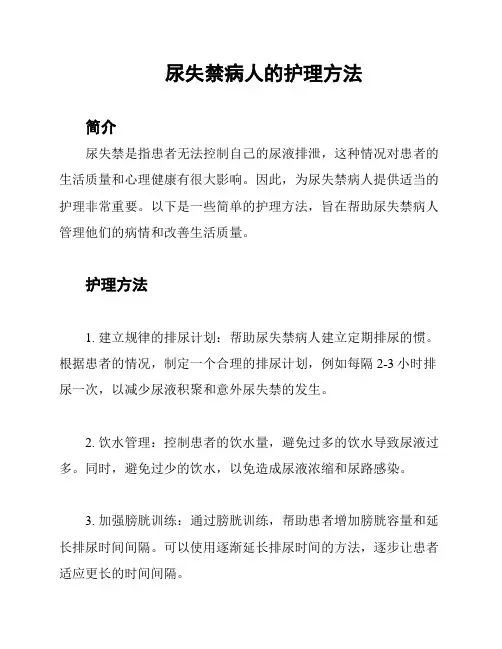 尿失禁病人的护理方法

简介

尿失禁是指患者无法控制自己的尿液排泄，这种情况对患者的生活质量和心理健康有很大影响。因此，为尿失禁病人提供适当的护理非常重要。以下是一些简单的护理方法，旨在帮助尿失禁病人管理他们的病情和改善生活质量。

护理方法

1. 建立规律的排尿计划：帮助尿失禁病人建立定期排尿的惯。根据患者的情况，制定一个合理的排尿计划，例如每隔 2-3 小时排尿一次，以减少尿液积聚和意外尿失禁的发生。

2. 饮水管理：控制患者的饮水量，避免过多的饮水导致尿液过多。同时，避免过少的饮水，以免造成尿液浓缩和尿路感染。

3. 加强膀胱训练：通过膀胱训练，帮助患者增加膀胱容量和延长排尿时间间隔。可以使用逐渐延长排尿时间的方法，逐步让患者适应更长的时间间隔。